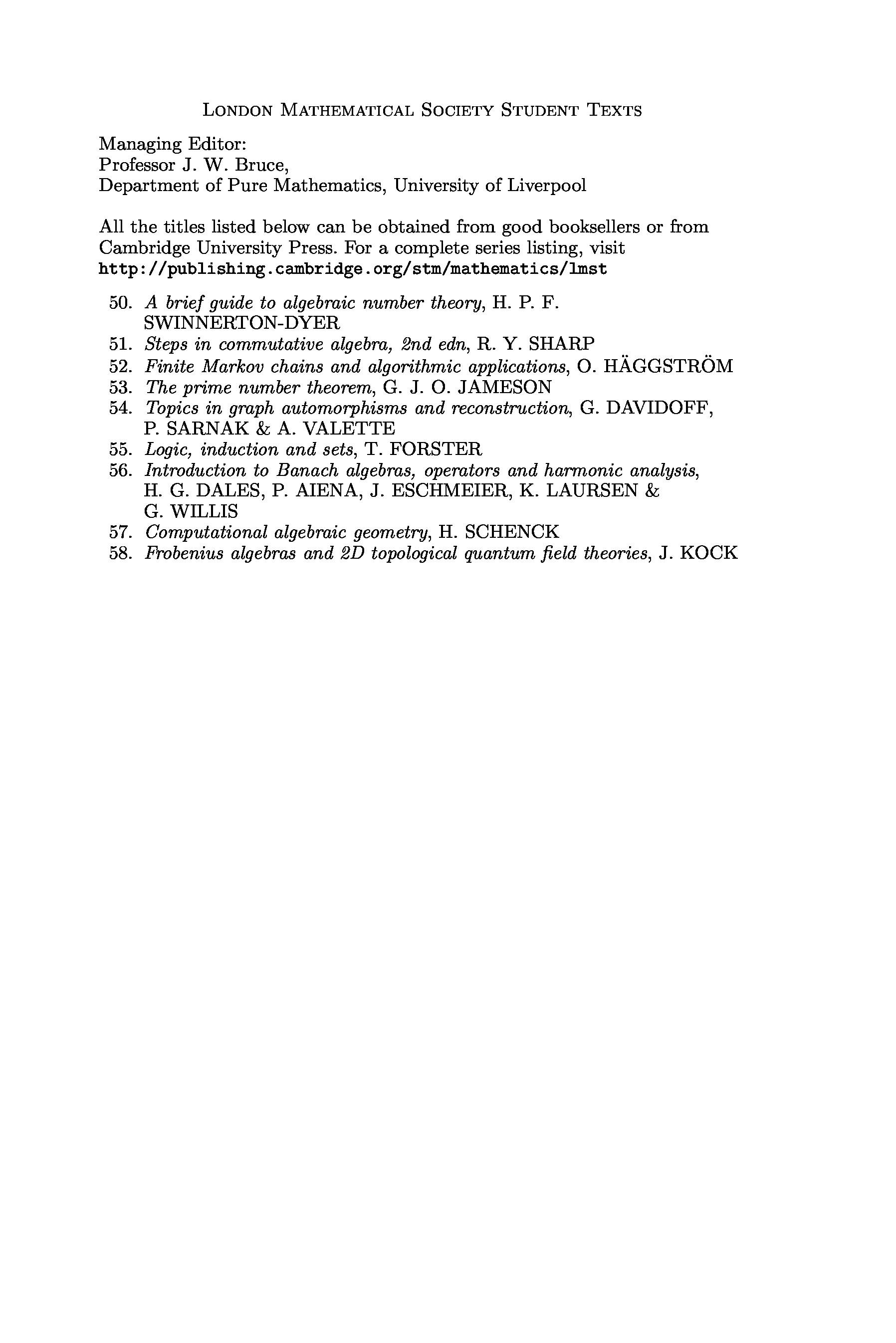 LONDON MATHEMATICAL SOCIETY STUDENT TEXTS

Managing Editor:
Professor J. W. Bruce,
Department of Pure Mathematics, University of Liverpool

All the titles listed below can be obtained from good booksellers or from Cambridge University Press. For a complete series listing, visit http://publishing.cambridge.org/stm/mathematics/lmst

50. A brief guide to algebraic number theory, H. P. F. SWINNERTON-DYER
51. Steps in commutative algebra, 2nd edn, R. Y. SHARP
52. Finite Markov chains and algorithmic applications, O. HÄGGSTRÖM
53. The prime number theorem, G. J. O. JAMESON
54. Topics in graph automorphisms and reconstruction, G. DAVIDOFF, P. SARNAK & A. VALETTE
55. Logic, induction and sets, T. FORSTER
56. Introduction to Banach algebras, operators and harmonic analysis, H. G. DALES, P. AIENA, J. ESCHMEIER, K. LAURSEN & G. WILLIS
57. Computational algebraic geometry, H. SCHENCK
58. Frobenius algebras and 2D topological quantum field theories, J. KOCK